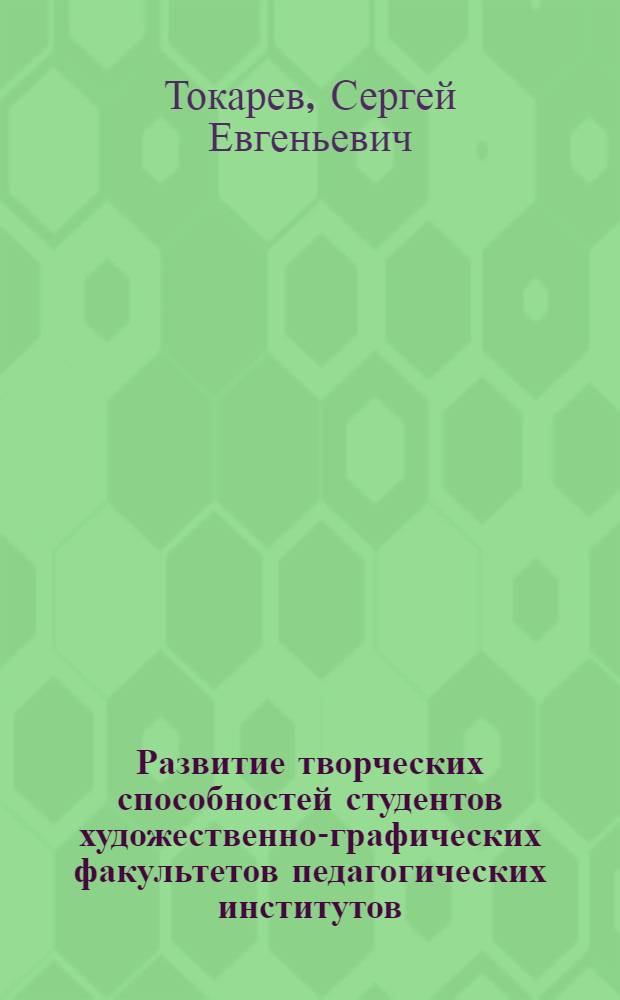 Токарев, Сергей Евгеньевич

Развитие творческих способностей студентов художественно-графических факультетов педагогических институтов